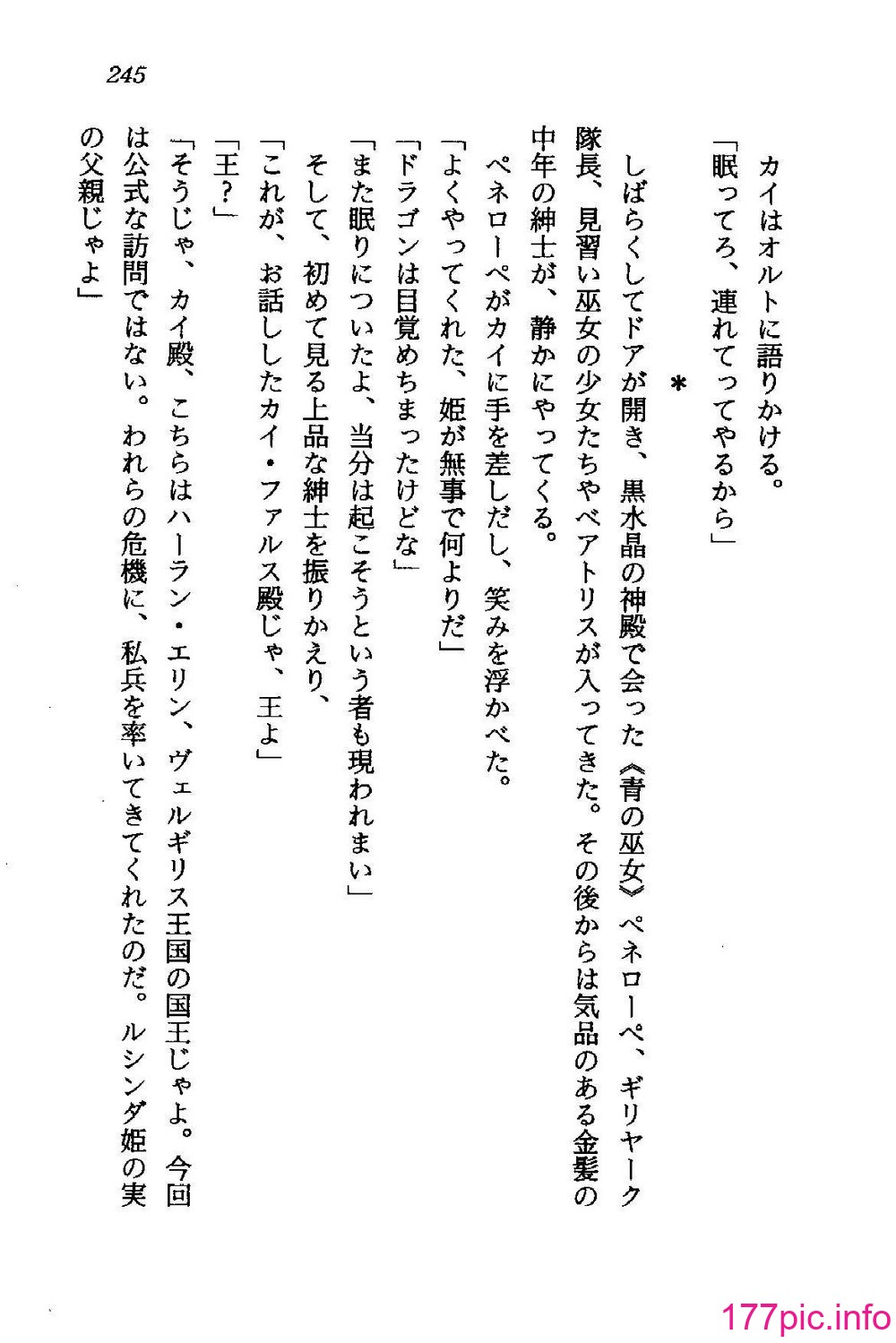 245

カイはオルトに語りかける。
「眠ってろ、連れてってやるから」

＊

しばらくしてドアが開き、黒水晶の神殿で会った《青の巫女》ペネローペ、ギリヤーク隊長、見習い巫女の少女たちやベアトリスが入ってきた。その後からは気品のある金髪の中年の紳士が、静かにやってくる。
ペネローペがカイに手を差しだし、笑みを浮かべた。
「よくやってくれた、姫が無事で何よりだ」
「ドラゴンは目覚めちまったけどな」
「また眠りについたよ、当分は起こそうという者も現われまい」
そして、初めて見る上品な紳士を振りかえり、
「これが、お話ししたカイ・ファルス殿じゃ、王よ」
「王?」
「そうじゃ、カイ殿、こちらはハーラン・エリン、ヴェルギリス王国の国王じゃよ。今回は公式な訪問ではない。われらの危機に、私兵を率いてきてくれたのだ。ルシンダ姫の実の父親じゃよ」

177pic.info